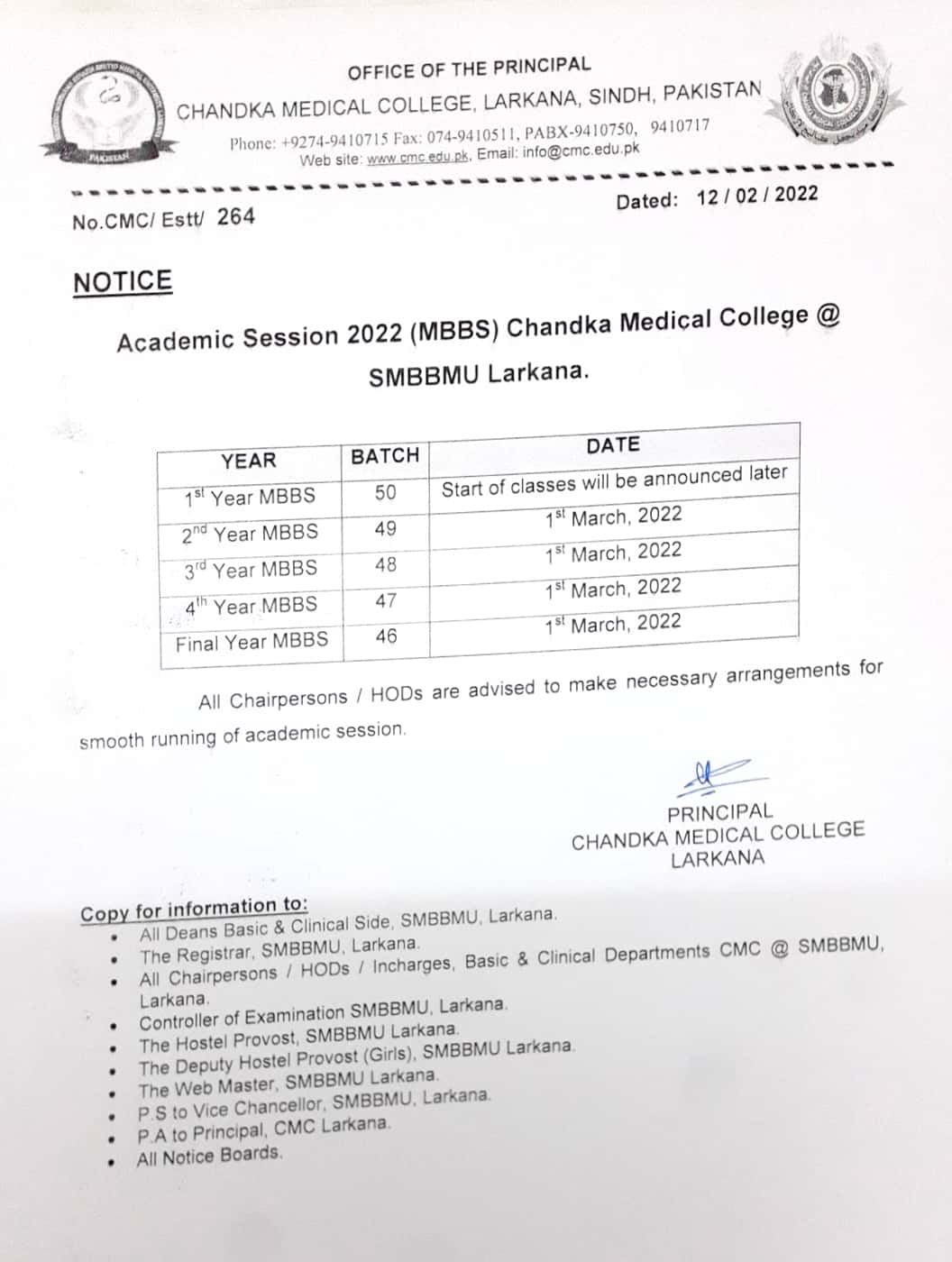 OFFICE OF THE PRINCIPAL
CHANDKA MEDICAL COLLEGE, LARKANA, SINDH, PAKISTAN
Phone: +9274-9410715 Fax: 074-9410511, PABX-9410750, 9410717
Web site: www.cmc.edu.pk, Email: info@cmc.edu.pk

No.CMC/ Estt/ 264

Dated: 12 / 02 / 2022

NOTICE

Academic Session 2022 (MBBS) Chandka Medical College @ SMBBMU Larkana.

| YEAR | BATCH | DATE |
|---|---|---|
| 1$^{st}$ Year MBBS | 50 | Start of classes will be announced later |
| 2$^{nd}$ Year MBBS | 49 | 1$^{st}$ March, 2022 |
| 3$^{rd}$ Year MBBS | 48 | 1$^{st}$ March, 2022 |
| 4$^{th}$ Year MBBS | 47 | 1$^{st}$ March, 2022 |
| Final Year MBBS | 46 | 1$^{st}$ March, 2022 |

All Chairpersons / HODs are advised to make necessary arrangements for smooth running of academic session.

PRINCIPAL
CHANDKA MEDICAL COLLEGE
LARKANA

Copy for information to:
• All Deans Basic & Clinical Side, SMBBMU, Larkana.
• The Registrar, SMBBMU, Larkana.
• All Chairpersons / HODs / Incharges, Basic & Clinical Departments CMC @ SMBBMU, Larkana.
• Controller of Examination SMBBMU, Larkana.
• The Hostel Provost, SMBBMU Larkana.
• The Deputy Hostel Provost (Girls), SMBBMU Larkana.
• The Web Master, SMBBMU Larkana.
• P.S to Vice Chancellor, SMBBMU, Larkana.
• P.A to Principal, CMC Larkana.
• All Notice Boards.